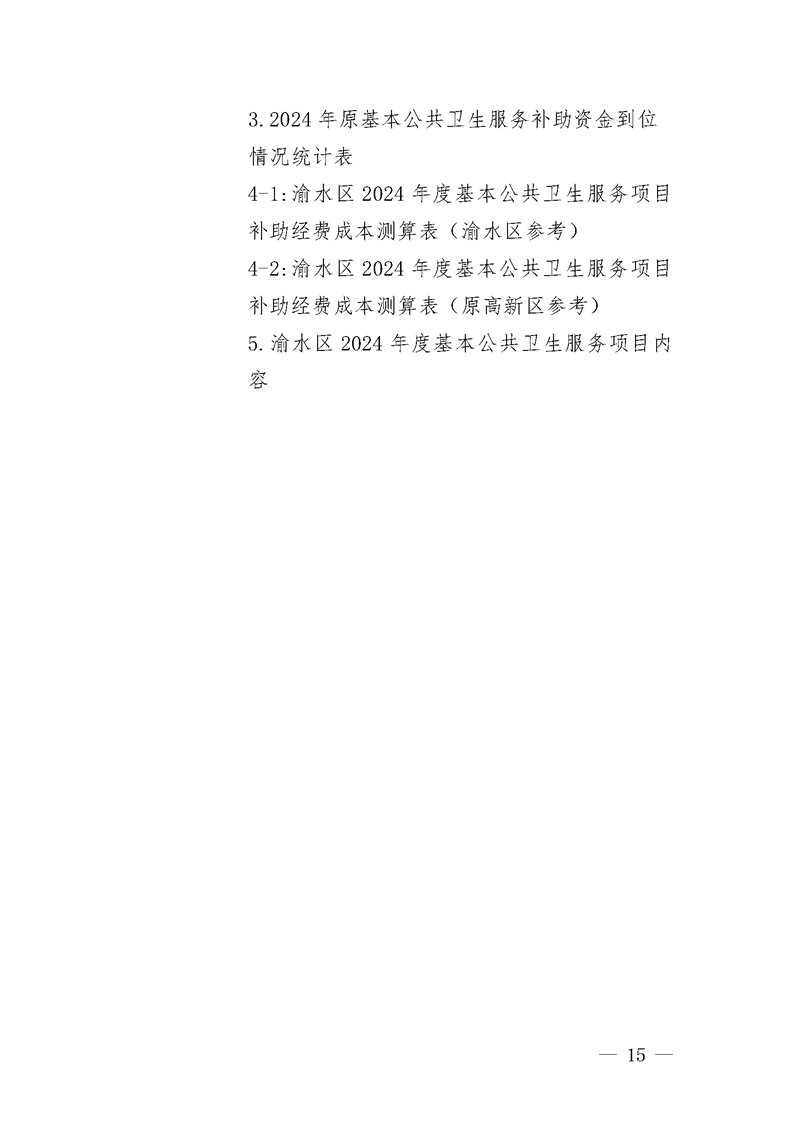 3.2024年原基本公共卫生服务补助资金到位情况统计表

4-1:渝水区2024年度基本公共卫生服务项目补助经费成本测算表（渝水区参考）

4-2:渝水区2024年度基本公共卫生服务项目补助经费成本测算表（原高新区参考）

5.渝水区2024年度基本公共卫生服务项目内容

— 15 —